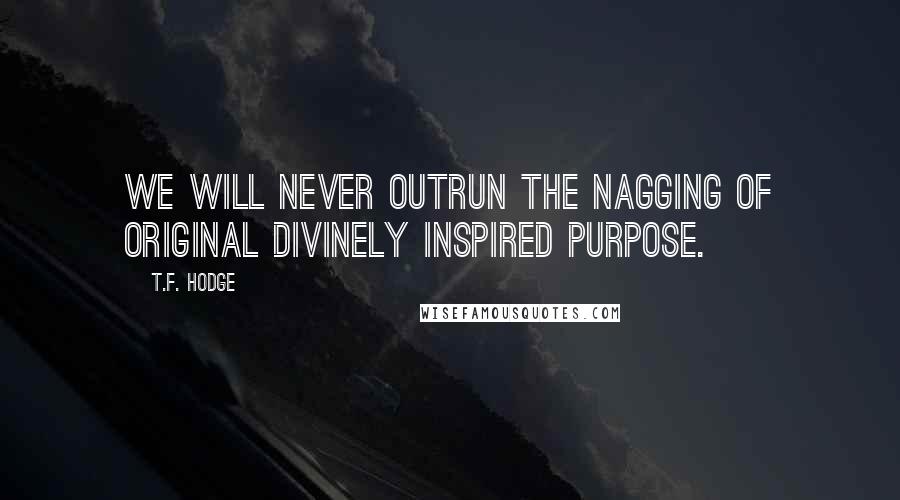 WE WILL NEVER OUTRUN THE NAGGING OF ORIGINAL DIVINELY INSPIRED PURPOSE.

T.F. HODGE

WISEFAMOUSQUOTES.COM